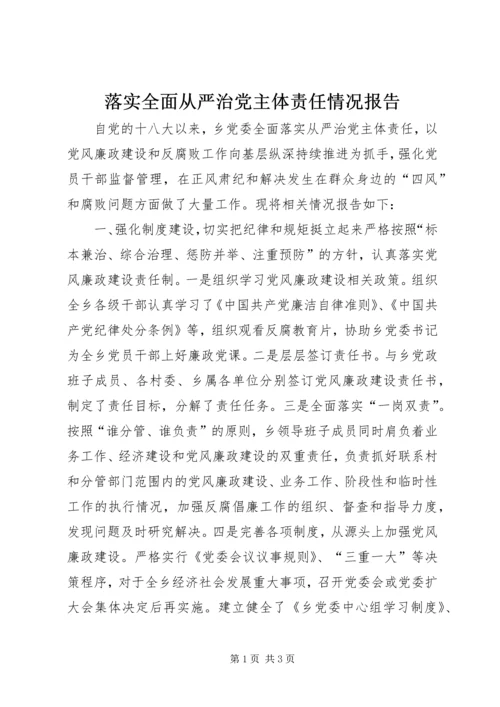 落实全面从严治党主体责任情况报告

自党的十八大以来，乡党委全面落实从严治党主体责任，以党风廉政建设和反腐败工作向基层纵深持续推进为抓手，强化党员干部监督管理，在正风肃纪和解决发生在群众身边的“四风”和腐败问题方面做了大量工作。现将相关情况报告如下：

一、强化制度建设，切实把纪律和规矩挺立起来严格按照“标本兼治、综合治理、惩防并举、注重预防”的方针，认真落实党风廉政建设责任制。一是组织学习党风廉政建设相关政策。组织全乡各级干部认真学习了《中国共产党廉洁自律准则》、《中国共产党纪律处分条例》等，组织观看反腐教育片，协助乡党委书记为全乡党员干部上好廉政党课。二是层层签订责任书。与乡党政班子成员、各村委、乡属各单位分别签订党风廉政建设责任书，制定了责任目标，分解了责任任务。三是全面落实“一岗双责”。按照“谁分管、谁负责”的原则，乡领导班子成员同时肩负着业务工作、经济建设和党风廉政建设的双重责任，负责抓好联系村和分管部门范围内的党风廉政建设、业务工作、阶段性和临时性工作的执行情况，加强反腐倡廉工作的组织、督查和指导力度，发现问题及时研究解决。四是完善各项制度，从源头上加强党风廉政建设。严格实行《党委会议议事规则》、“三重一大”等决策程序，对于全乡经济社会发展重大事项，召开党委会或党委扩大会集体决定后再实施。建立健全了《乡党委中心组学习制度》、

第1页 共3页